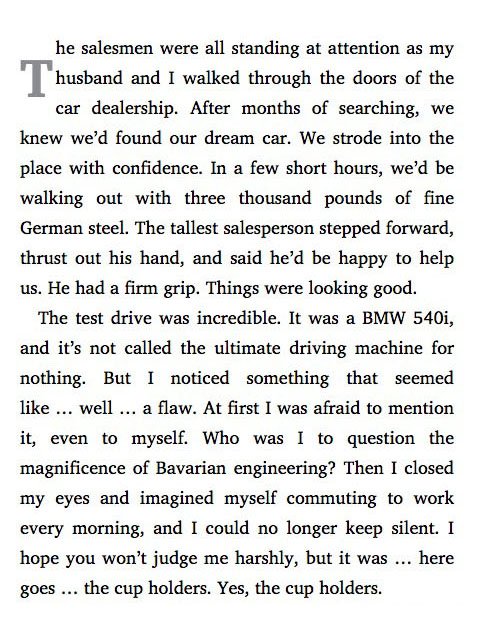 The salesmen were all standing at attention as my husband and I walked through the doors of the car dealership. After months of searching, we knew we'd found our dream car. We strode into the place with confidence. In a few short hours, we'd be walking out with three thousand pounds of fine German steel. The tallest salesperson stepped forward, thrust out his hand, and said he'd be happy to help us. He had a firm grip. Things were looking good.

The test drive was incredible. It was a BMW 540i, and it's not called the ultimate driving machine for nothing. But I noticed something that seemed like ... well ... a flaw. At first I was afraid to mention it, even to myself. Who was I to question the magnificence of Bavarian engineering? Then I closed my eyes and imagined myself commuting to work every morning, and I could no longer keep silent. I hope you won't judge me harshly, but it was ... here goes ... the cup holders. Yes, the cup holders.